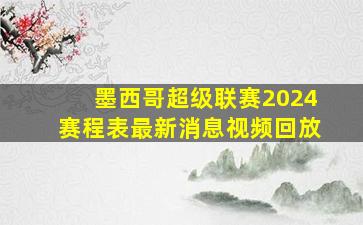 墨西哥超级联赛2024
赛程表最新消息视频回放